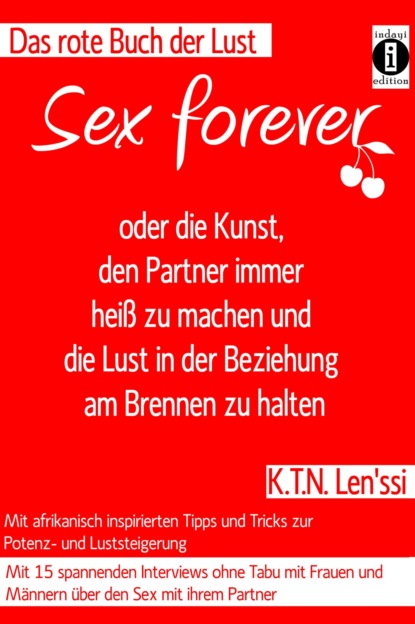 Das rote Buch der Lust

indayi
i
edition

Sex forever

oder die Kunst, den Partner immer heiß zu machen und die Lust in der Beziehung am Brennen zu halten

K.T.N. Len'ssi

Mit afrikanisch inspirierten Tipps und Tricks zur Potenz- und Luststeigerung

Mit 15 spannenden Interviews ohne Tabu mit Frauen und Männern über den Sex mit ihrem Partner